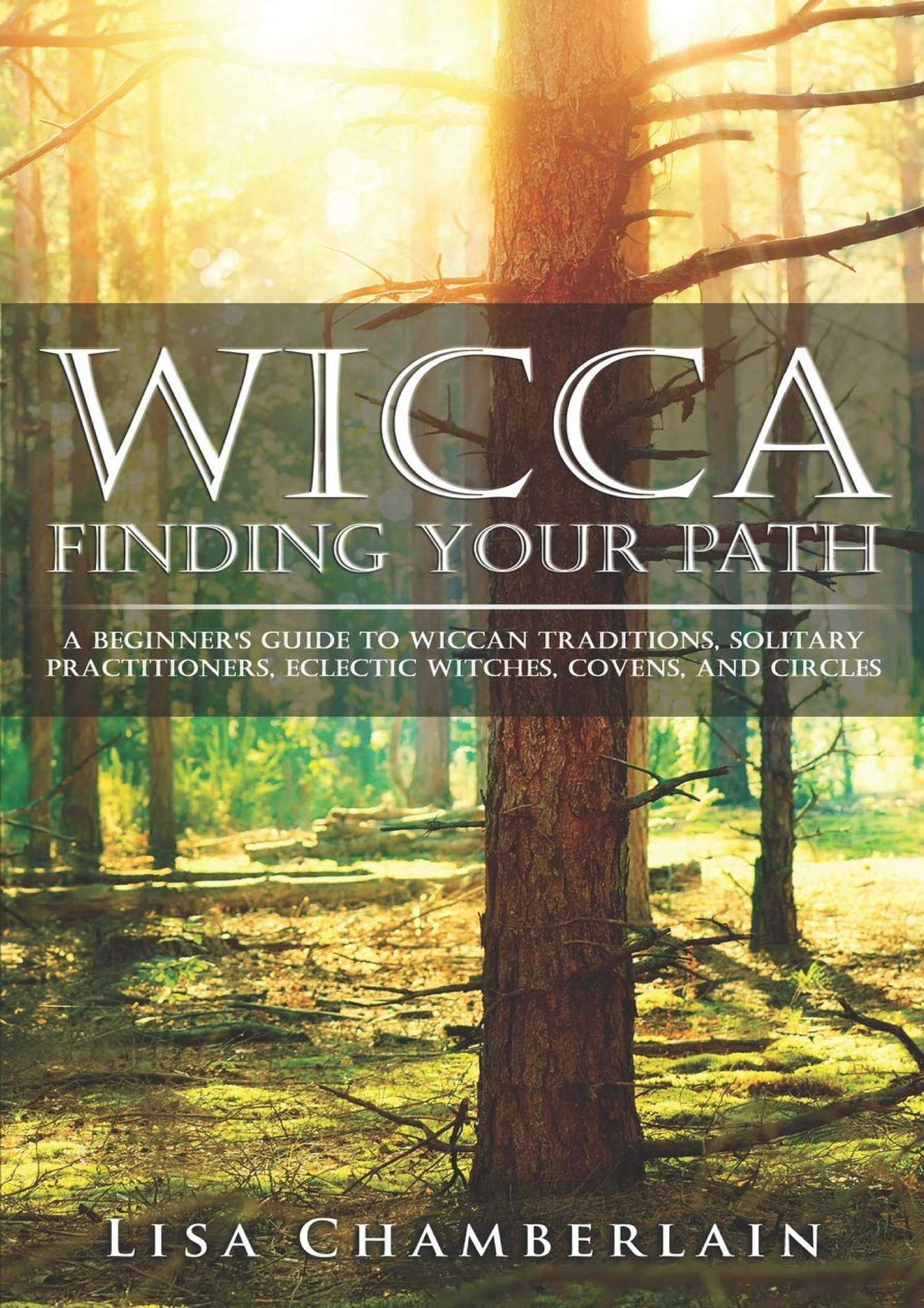 WICCA
FINDING YOUR PATH

A BEGINNER'S GUIDE TO WICCAN TRADITIONS, SOLITARY PRACTITIONERS, ECLECTIC WITCHES, COVENS, AND CIRCLES

LISA CHAMBERLAIN